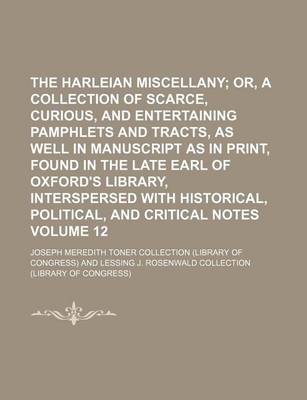 THE HARLEIAN MISCELLANY; OR, A COLLECTION OF SCARCE, CURIOUS, AND ENTERTAINING PAMPHLETS AND TRACTS, AS WELL IN MANUSCRIPT AS IN PRINT, FOUND IN THE LATE EARL OF OXFORD'S LIBRARY, INTERSPERSED WITH HISTORICAL, POLITICAL, AND CRITICAL NOTES VOLUME 12

JOSEPH MEREDITH TONER COLLECTION (LIBRARY OF CONGRESS) AND LESSING J. ROSENWALD COLLECTION (LIBRARY OF CONGRESS)